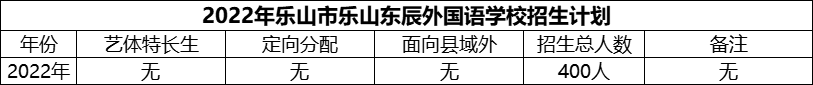 2022年乐山市乐山东辰外国语学校招生计划

| 年份 | 艺体特长生 | 定向分配 | 面向县域外 | 招生总人数 | 备注 |
|---|---|---|---|---|---|
| 2022年 | 无 | 无 | 无 | 400人 | 无 |